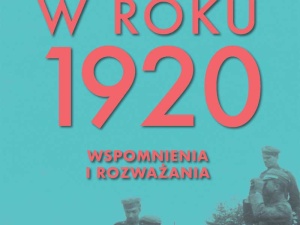 W ROKU
1920

WSPOMNIENIA
I ROZWAŻANIA